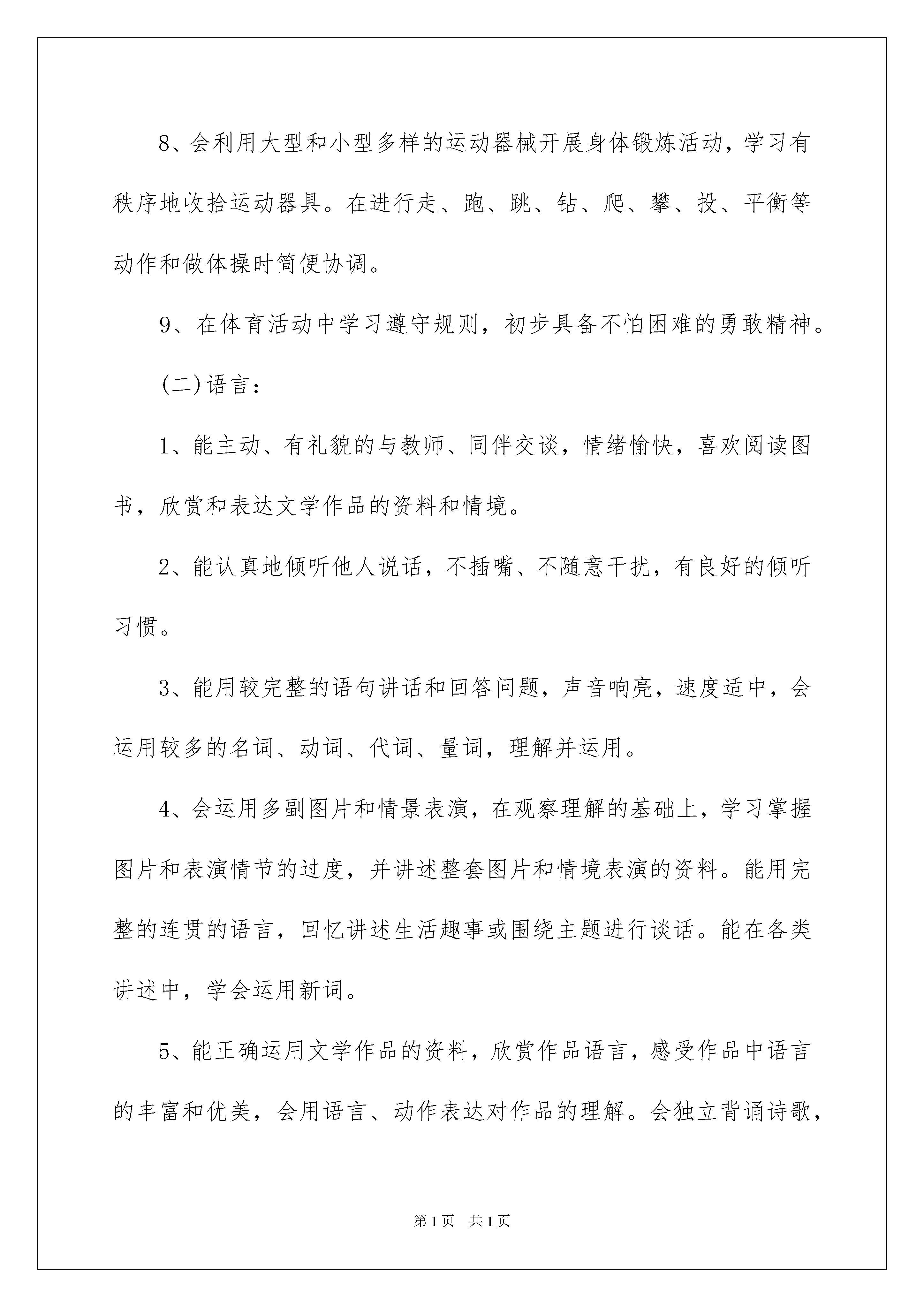 8、会利用大型和小型多样的运动器械开展身体锻炼活动，学习有秩序地收拾运动器具。在进行走、跑、跳、钻、爬、攀、投、平衡等动作和做体操时简便协调。

9、在体育活动中学习遵守规则，初步具备不怕困难的勇敢精神。

(二)语言：

1、能主动、有礼貌的与教师、同伴交谈，情绪愉快，喜欢阅读图书，欣赏和表达文学作品的资料和情境。

2、能认真地倾听他人说话，不插嘴、不随意干扰，有良好的倾听习惯。

3、能用较完整的语句讲话和回答问题，声音响亮，速度适中，会运用较多的名词、动词、代词、量词，理解并运用。

4、会运用多副图片和情景表演，在观察理解的基础上，学习掌握图片和表演情节的过度，并讲述整套图片和情境表演的资料。能用完整的连贯的语言，回忆讲述生活趣事或围绕主题进行谈话。能在各类讲述中，学会运用新词。

5、能正确运用文学作品的资料，欣赏作品语言，感受作品中语言的丰富和优美，会用语言、动作表达对作品的理解。会独立背诵诗歌，

第1页 共1页